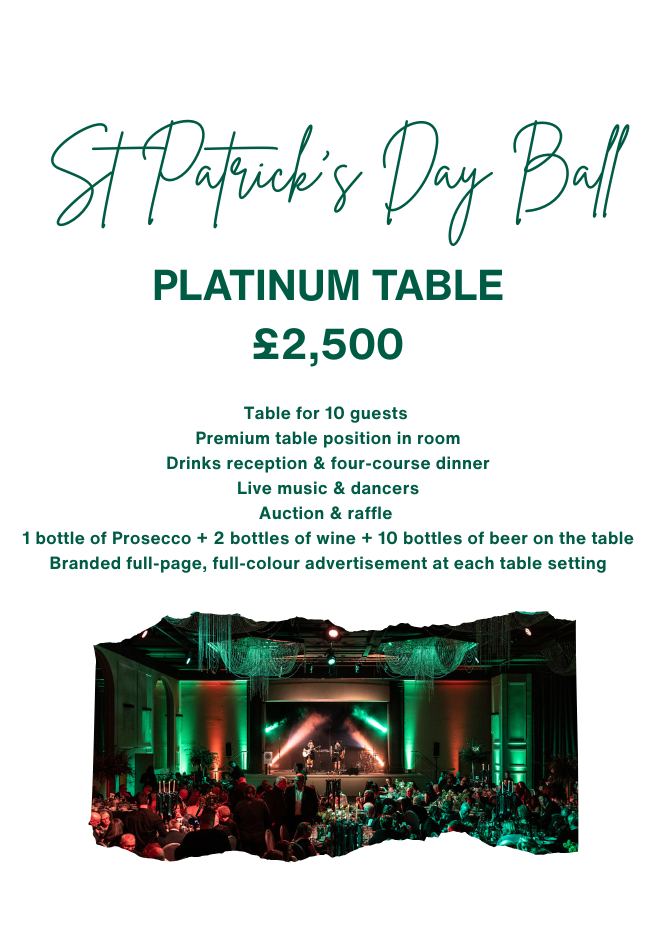 St Patrick's Day Ball

PLATINUM TABLE
£2,500

Table for 10 guests
Premium table position in room
Drinks reception & four-course dinner
Live music & dancers
Auction & raffle
1 bottle of Prosecco + 2 bottles of wine + 10 bottles of beer on the table
Branded full-page, full-colour advertisement at each table setting